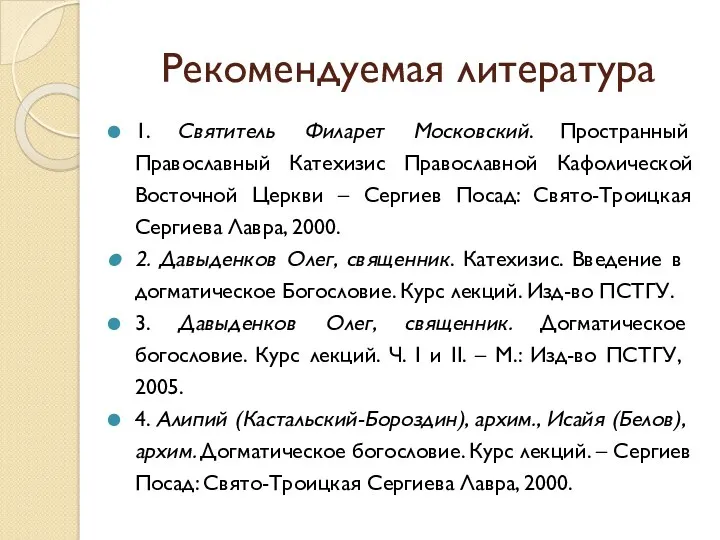 Рекомендуемая литература

1. Святитель Филарет Московский. Пространный Православный Катехизис Православной Кафолической Восточной Церкви – Сергиев Посад: Свято-Троицкая Сергиева Лавра, 2000.

2. Давыденков Олег, священник. Катехизис. Введение в догматическое Богословие. Курс лекций. Изд-во ПСТГУ.

3. Давыденков Олег, священник. Догматическое богословие. Курс лекций. Ч. I и II. – М.: Изд-во ПСТГУ, 2005.

4. Алипий (Кастальский-Бороздин), архим., Исайя (Белов), архим. Догматическое богословие. Курс лекций. – Сергиев Посад: Свято-Троицкая Сергиева Лавра, 2000.